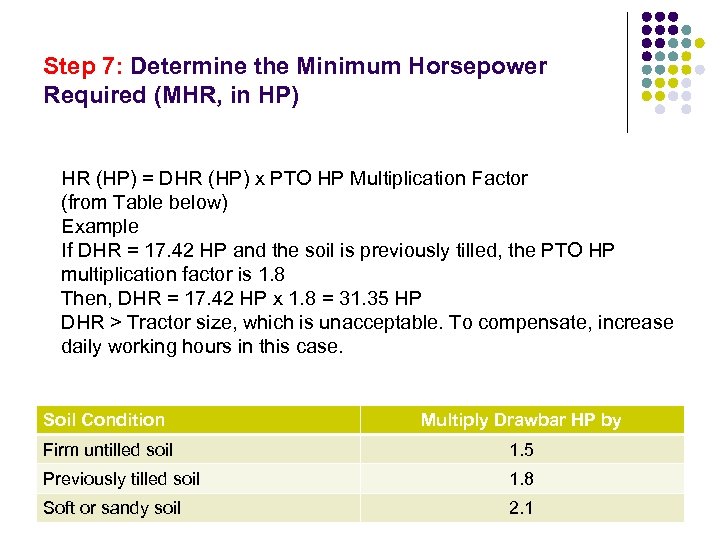 Step 7: Determine the Minimum Horsepower Required (MHR, in HP)

HR (HP) = DHR (HP) x PTO HP Multiplication Factor (from Table below)
Example
If DHR = 17.42 HP and the soil is previously tilled, the PTO HP multiplication factor is 1.8
Then, DHR = 17.42 HP x 1.8 = 31.35 HP
DHR > Tractor size, which is unacceptable. To compensate, increase daily working hours in this case.

| Soil Condition | Multiply Drawbar HP by |
|---|---|
| Firm untilled soil | 1.5 |
| Previously tilled soil | 1.8 |
| Soft or sandy soil | 2.1 |